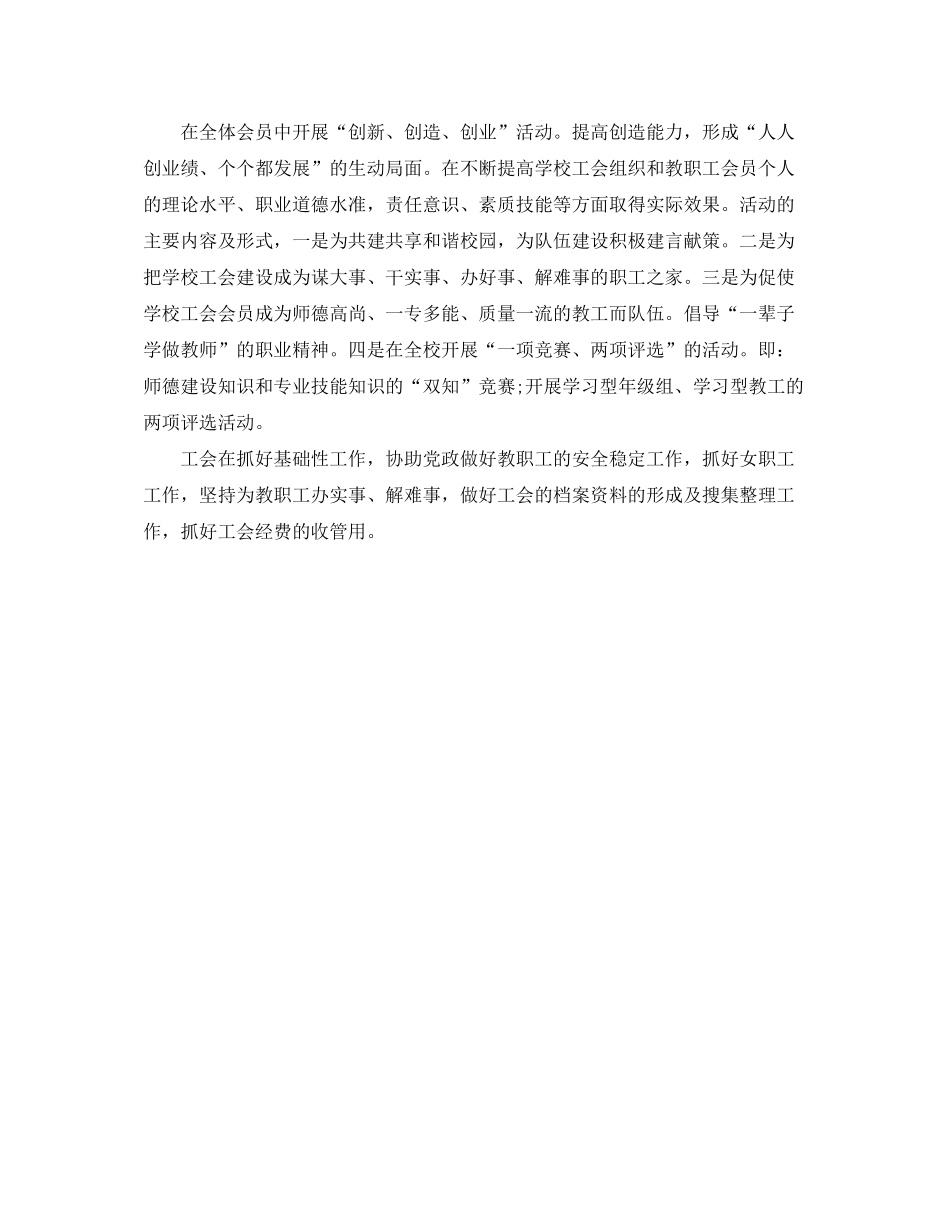 在全体会员中开展“创新、创造、创业”活动。提高创造能力，形成“人人创业绩、个个都发展”的生动局面。在不断提高学校工会组织和教职工会员个人的理论水平、职业道德水准，责任意识、素质技能等方面取得实际效果。活动的主要内容及形式，一是为共建共享和谐校园，为队伍建设积极建言献策。二是为把学校工会建设成为谋大事、干实事、办好事、解难事的职工之家。三是为促使学校工会会员成为师德高尚、一专多能、质量一流的教工而队伍。倡导“一辈子学做教师”的职业精神。四是在全校开展“一项竞赛、两项评选”的活动。即：师德建设知识和专业技能知识的“双知”竞赛;开展学习型年级组、学习型教工的两项评选活动。

工会在抓好基础性工作，协助党政做好教职工的安全稳定工作，抓好女职工工作，坚持为教职工办实事、解难事，做好工会的档案资料的形成及搜集整理工作，抓好工会经费的收管用。